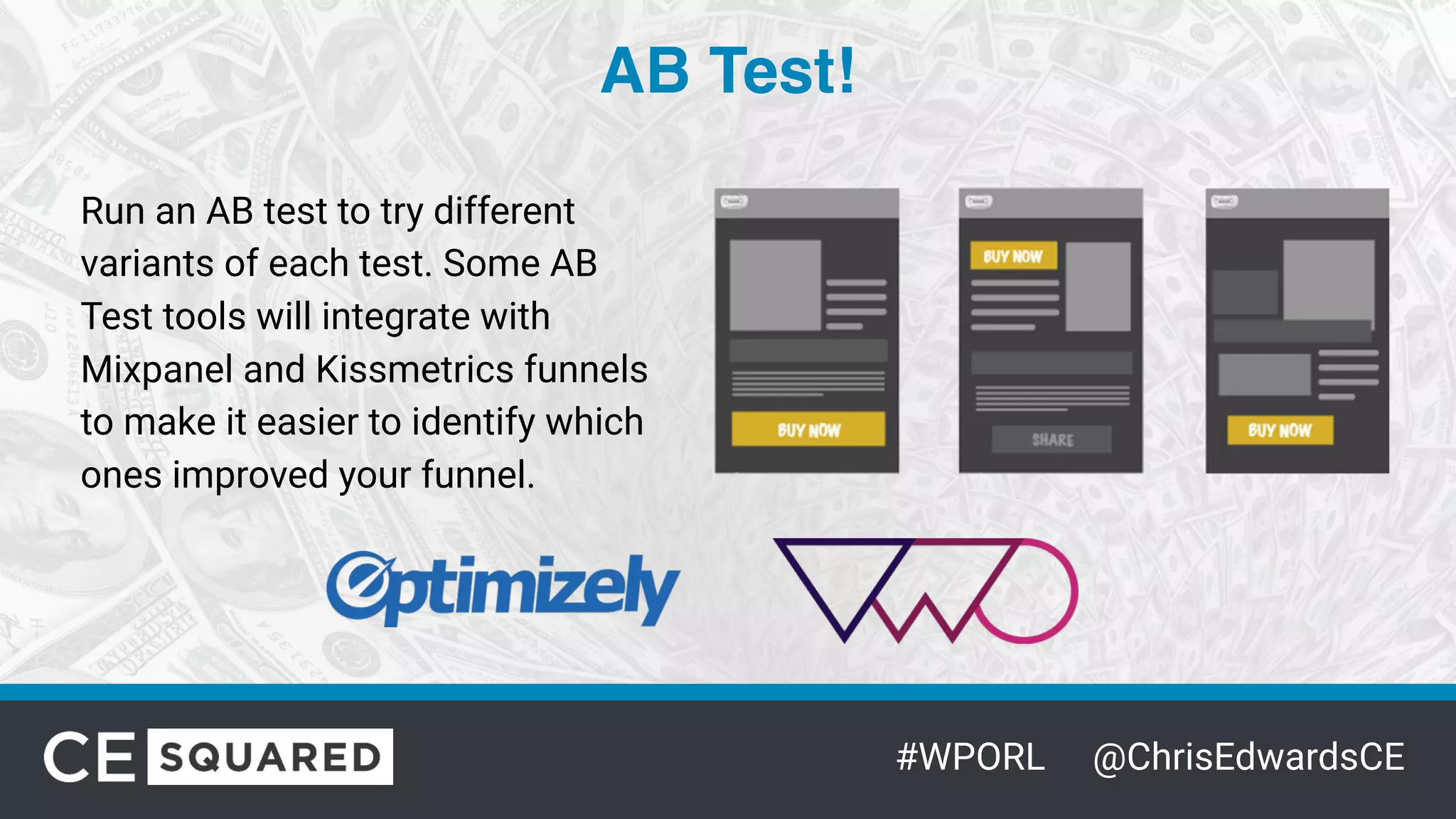 AB Test!

Run an AB test to try different variants of each test. Some AB Test tools will integrate with Mixpanel and Kissmetrics funnels to make it easier to identify which ones improved your funnel.

BUY NOW

BUY NOW

SHARE

BUY NOW

Optimizely

VWO

CE SQUARED

#WPORL @ChrisEdwardsCE